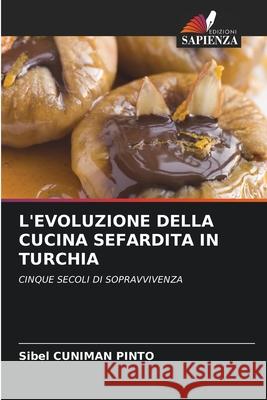 EDIZIONI
SAPIENZA

L'EVOLUZIONE DELLA CUCINA SEFARDITA IN TURCHIA

CINQUE SECOLI DI SOPRAVVIVENZA

Sibel CUNIMAN PINTO

Kraina Książek